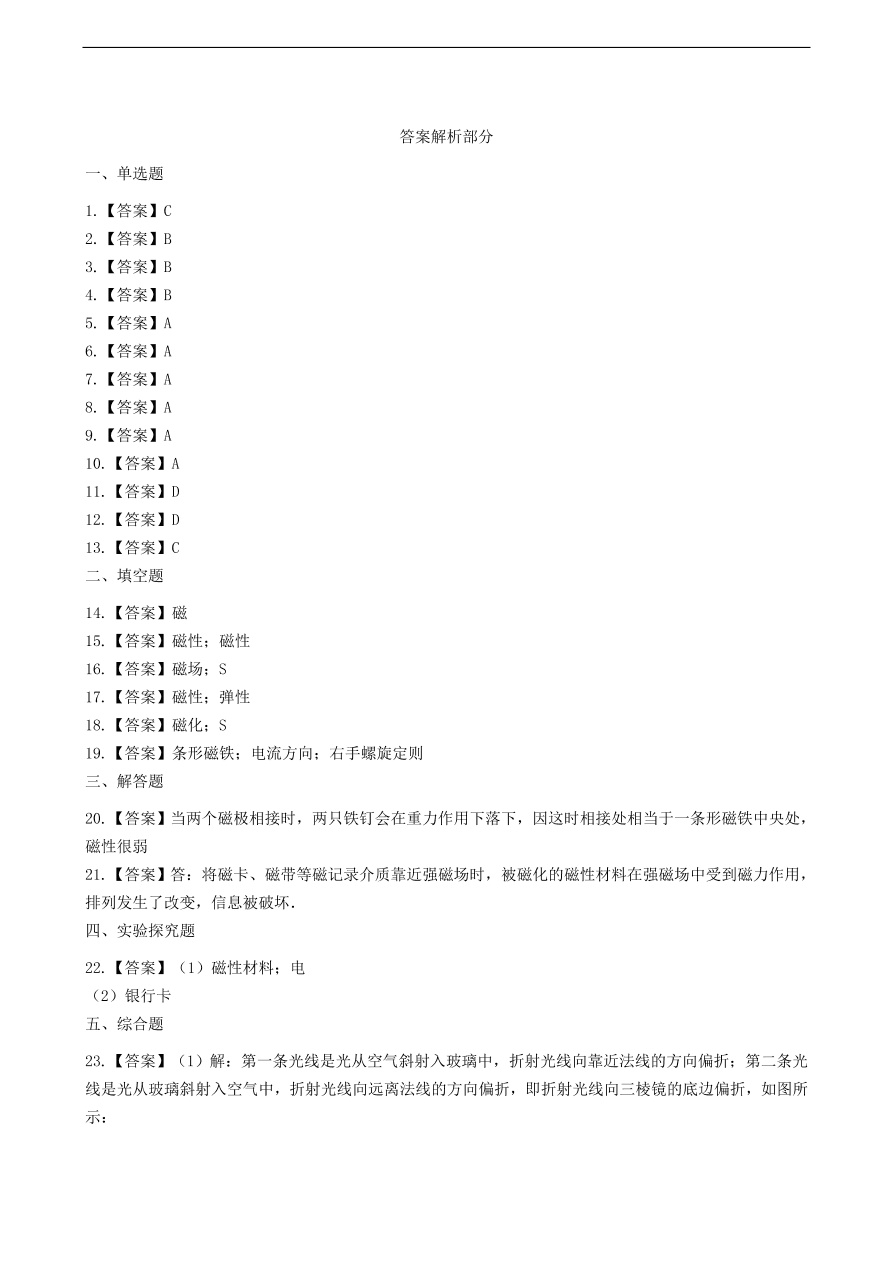 答案解析部分

一、单选题

1.【答案】C
2.【答案】B
3.【答案】B
4.【答案】B
5.【答案】A
6.【答案】A
7.【答案】A
8.【答案】A
9.【答案】A
10.【答案】A
11.【答案】D
12.【答案】D
13.【答案】C

二、填空题

14.【答案】磁
15.【答案】磁性；磁性
16.【答案】磁场；S
17.【答案】磁性；弹性
18.【答案】磁化；S
19.【答案】条形磁铁；电流方向；右手螺旋定则

三、解答题

20.【答案】当两个磁极相接时，两只铁钉会在重力作用下落下，因这时相接处相当于一条形磁铁中央处，磁性很弱

21.【答案】答：将磁卡、磁带等磁记录介质靠近强磁场时，被磁化的磁性材料在强磁场中受到磁力作用，排列发生了改变，信息被破坏.

四、实验探究题

22.【答案】（1）磁性材料；电
（2）银行卡

五、综合题

23.【答案】（1）解：第一条光线是光从空气斜射入玻璃中，折射光线向靠近法线的方向偏折；第二条光线是光从玻璃斜射入空气中，折射光线向远离法线的方向偏折，即折射光线向三棱镜的底边偏折，如图所示：